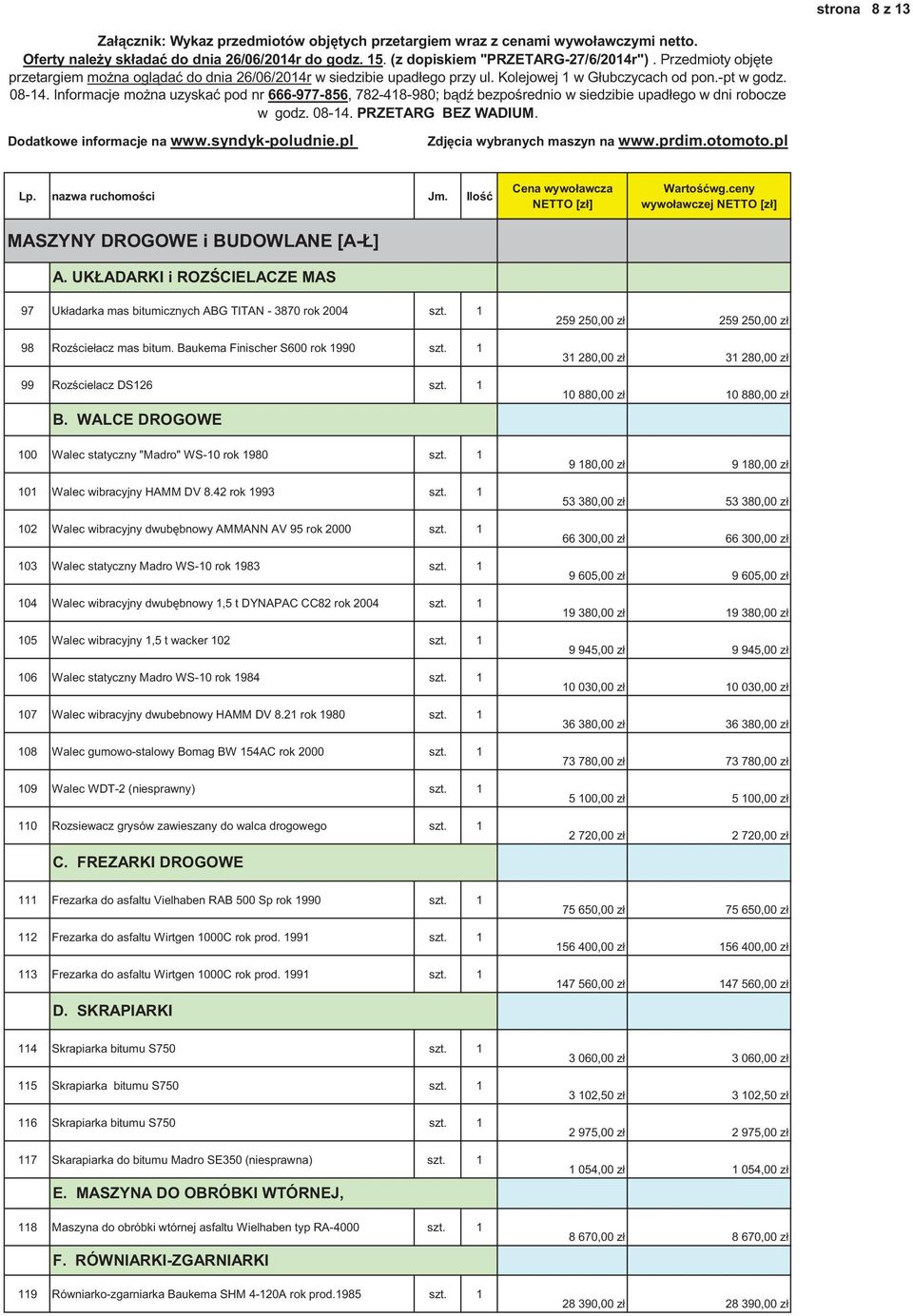 strona 8 z 13

Załącznik: Wykaz przedmiotów objętych przetargiem wraz z cenami wywoławczymi netto. Oferty należy składać do dnia 26/06/2014r do godz. 15. (z dopiskiem "PRZETARG-27/6/2014r") . Przedmioty objęte przetargiem można oglądać do dnia 26/06/2014r w siedzibie upadłego przy ul. Kolejowej 1 w Głubczycach od pon.-pt w godz. 08-14. Informacje można uzyskać pod nr 666-977-856, 782-418-980; bądź bezpośrednio w siedzibie upadłego w dni robocze w godz. 08-14. PRZETARG BEZ WADIUM.

Dodatkowe informacje na www.syndyk-poludnie.pl Zdjęcia wybranych maszyn na www.prdim.otomoto.pl

| Lp. | nazwa ruchomości | Jm. | Ilość | Cena wywoławcza NETTO [zł] | Wartośćwg.ceny wywoławczej NETTO [zł] |
|---|---|---|---|---|---|
| MASZYNY DROGOWE i BUDOWLANE [A-Ł] | | | | | |
| | A. UKŁADARKI i ROZŚCIELACZE MAS | | | | |
| 97 | Układarka mas bitumicznych ABG TITAN - 3870 rok 2004 | szt. | 1 | 259 250,00 zł | 259 250,00 zł |
| 98 | Rozściełacz mas bitum. Baukema Finischer S600 rok 1990 | szt. | 1 | 31 280,00 zł | 31 280,00 zł |
| 99 | Rozścielacz DS126 | szt. | 1 | 10 880,00 zł | 10 880,00 zł |
| | B. WALCE DROGOWE | | | | |
| 100 | Walec statyczny "Madro" WS-10 rok 1980 | szt. | 1 | 9 180,00 zł | 9 180,00 zł |
| 101 | Walec wibracyjny HAMM DV 8.42 rok 1993 | szt. | 1 | 53 380,00 zł | 53 380,00 zł |
| 102 | Walec wibracyjny dwubębnowy AMMANN AV 95 rok 2000 | szt. | 1 | 66 300,00 zł | 66 300,00 zł |
| 103 | Walec statyczny Madro WS-10 rok 1983 | szt. | 1 | 9 605,00 zł | 9 605,00 zł |
| 104 | Walec wibracyjny dwubębnowy 1,5 t DYNAPAC CC82 rok 2004 | szt. | 1 | 19 380,00 zł | 19 380,00 zł |
| 105 | Walec wibracyjny 1,5 t wacker 102 | szt. | 1 | 9 945,00 zł | 9 945,00 zł |
| 106 | Walec statyczny Madro WS-10 rok 1984 | szt. | 1 | 10 030,00 zł | 10 030,00 zł |
| 107 | Walec wibracyjny dwubebnowy HAMM DV 8.21 rok 1980 | szt. | 1 | 36 380,00 zł | 36 380,00 zł |
| 108 | Walec gumowo-stalowy Bomag BW 154AC rok 2000 | szt. | 1 | 73 780,00 zł | 73 780,00 zł |
| 109 | Walec WDT-2 (niesprawny) | szt. | 1 | 5 100,00 zł | 5 100,00 zł |
| 110 | Rozsiewacz grysów zawieszany do walca drogowego | szt. | 1 | 2 720,00 zł | 2 720,00 zł |
| | C. FREZARKI DROGOWE | | | | |
| 111 | Frezarka do asfaltu Vielhaben RAB 500 Sp rok 1990 | szt. | 1 | 75 650,00 zł | 75 650,00 zł |
| 112 | Frezarka do asfaltu Wirtgen 1000C rok prod. 1991 | szt. | 1 | 156 400,00 zł | 156 400,00 zł |
| 113 | Frezarka do asfaltu Wirtgen 1000C rok prod. 1991 | szt. | 1 | 147 560,00 zł | 147 560,00 zł |
| | D. SKRAPIARKI | | | | |
| 114 | Skrapiarka bitumu S750 | szt. | 1 | 3 060,00 zł | 3 060,00 zł |
| 115 | Skrapiarka bitumu S750 | szt. | 1 | 3 102,50 zł | 3 102,50 zł |
| 116 | Skrapiarka bitumu S750 | szt. | 1 | 2 975,00 zł | 2 975,00 zł |
| 117 | Skarapiarka do bitumu Madro SE350 (niesprawna) | szt. | 1 | 1 054,00 zł | 1 054,00 zł |
| | E. MASZYNA DO OBRÓBKI WTÓRNEJ, | | | | |
| 118 | Maszyna do obróbki wtórnej asfaltu Wielhaben typ RA-4000 | szt. | 1 | 8 670,00 zł | 8 670,00 zł |
| | F. RÓWNIARKI-ZGARNIARKI | | | | |
| 119 | Równiarko-zgarniarka Baukema SHM 4-120A rok prod.1985 | szt. | 1 | 28 390,00 zł | 28 390,00 zł |